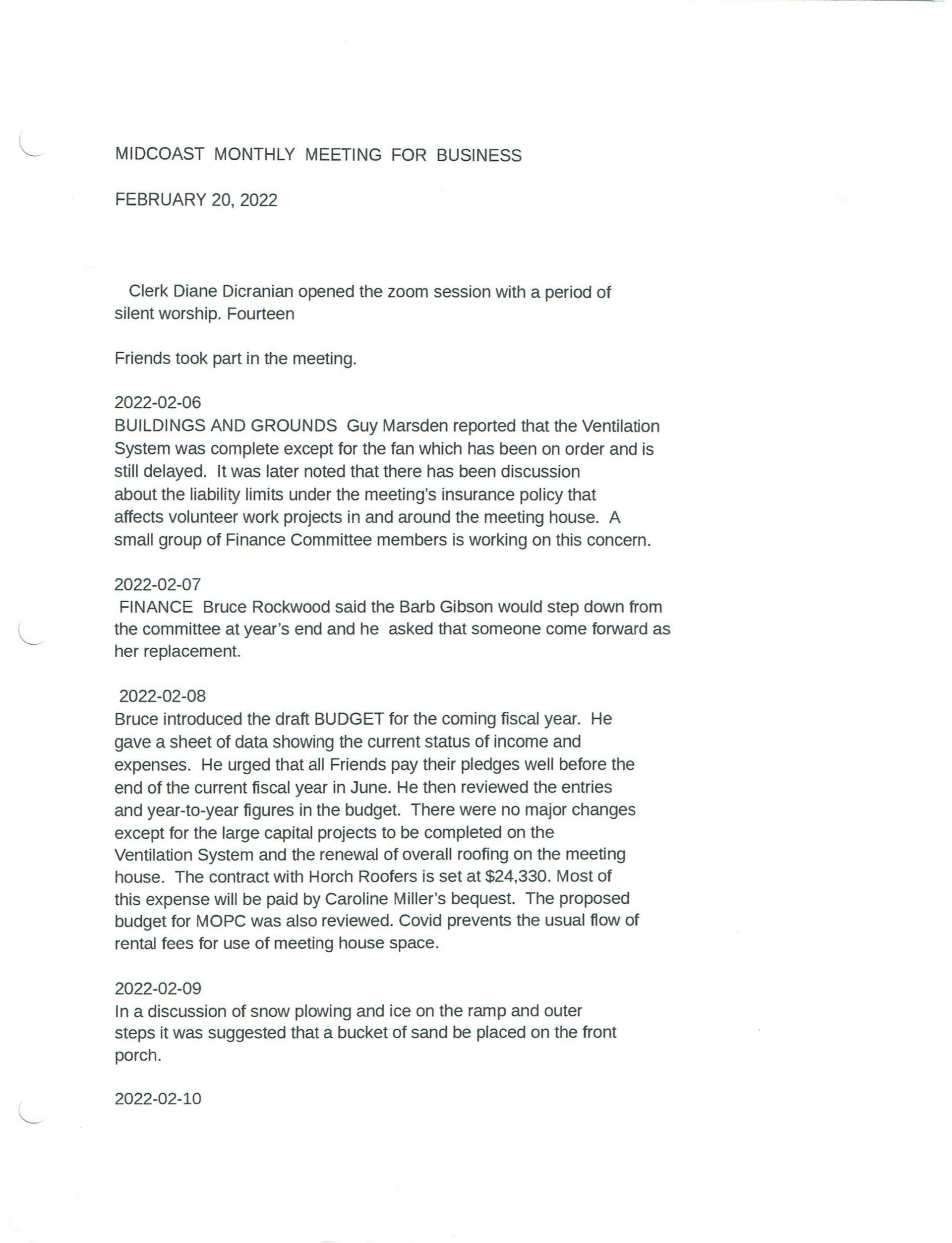 MIDCOAST MONTHLY MEETING FOR BUSINESS

FEBRUARY 20, 2022

Clerk Diane Dicranian opened the zoom session with a period of silent worship. Fourteen

Friends took part in the meeting.

2022-02-06
BUILDINGS AND GROUNDS Guy Marsden reported that the Ventilation System was complete except for the fan which has been on order and is still delayed. It was later noted that there has been discussion about the liability limits under the meeting's insurance policy that affects volunteer work projects in and around the meeting house. A small group of Finance Committee members is working on this concern.

2022-02-07
FINANCE Bruce Rockwood said the Barb Gibson would step down from the committee at year's end and he asked that someone come forward as her replacement.

2022-02-08
Bruce introduced the draft BUDGET for the coming fiscal year. He gave a sheet of data showing the current status of income and expenses. He urged that all Friends pay their pledges well before the end of the current fiscal year in June. He then reviewed the entries and year-to-year figures in the budget. There were no major changes except for the large capital projects to be completed on the Ventilation System and the renewal of overall roofing on the meeting house. The contract with Horch Roofers is set at $24,330. Most of this expense will be paid by Caroline Miller's bequest. The proposed budget for MOPC was also reviewed. Covid prevents the usual flow of rental fees for use of meeting house space.

2022-02-09
In a discussion of snow plowing and ice on the ramp and outer steps it was suggested that a bucket of sand be placed on the front porch.

2022-02-10